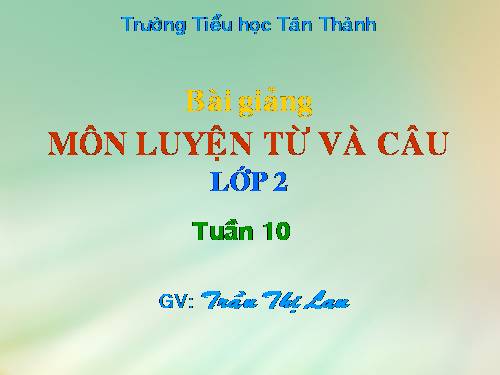 Trường Tiểu học Tân Thành

Bài giảng

MÔN LUYỆN TỪ VÀ CÂU

LỚP 2

Tuần 10

GV: Trần Thị Lan